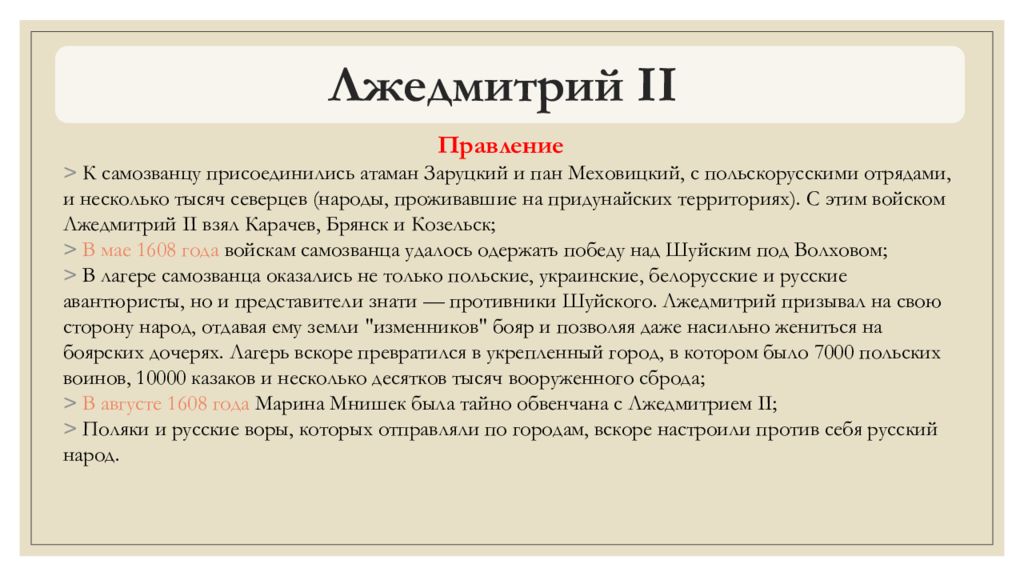 Лжедмитрий II

Правление

> К самозванцу присоединились атаман Заруцкий и пан Меховицкий, с польскорусскими отрядами, и несколько тысяч северцев (народы, проживавшие на придунайских территориях). С этим войском Лжедмитрий II взял Карачев, Брянск и Козельск;
> В мае 1608 года войскам самозванца удалось одержать победу над Шуйским под Волховом;
> В лагере самозванца оказались не только польские, украинские, белорусские и русские авантюристы, но и представители знати — противники Шуйского. Лжедмитрий призывал на свою сторону народ, отдавая ему земли "изменников" бояр и позволяя даже насильно жениться на боярских дочерях. Лагерь вскоре превратился в укрепленный город, в котором было 7000 польских воинов, 10000 казаков и несколько десятков тысяч вооруженного сброда;
> В августе 1608 года Марина Мнишек была тайно обвенчана с Лжедмитрием II;
> Поляки и русские воры, которых отправляли по городам, вскоре настроили против себя русский народ.